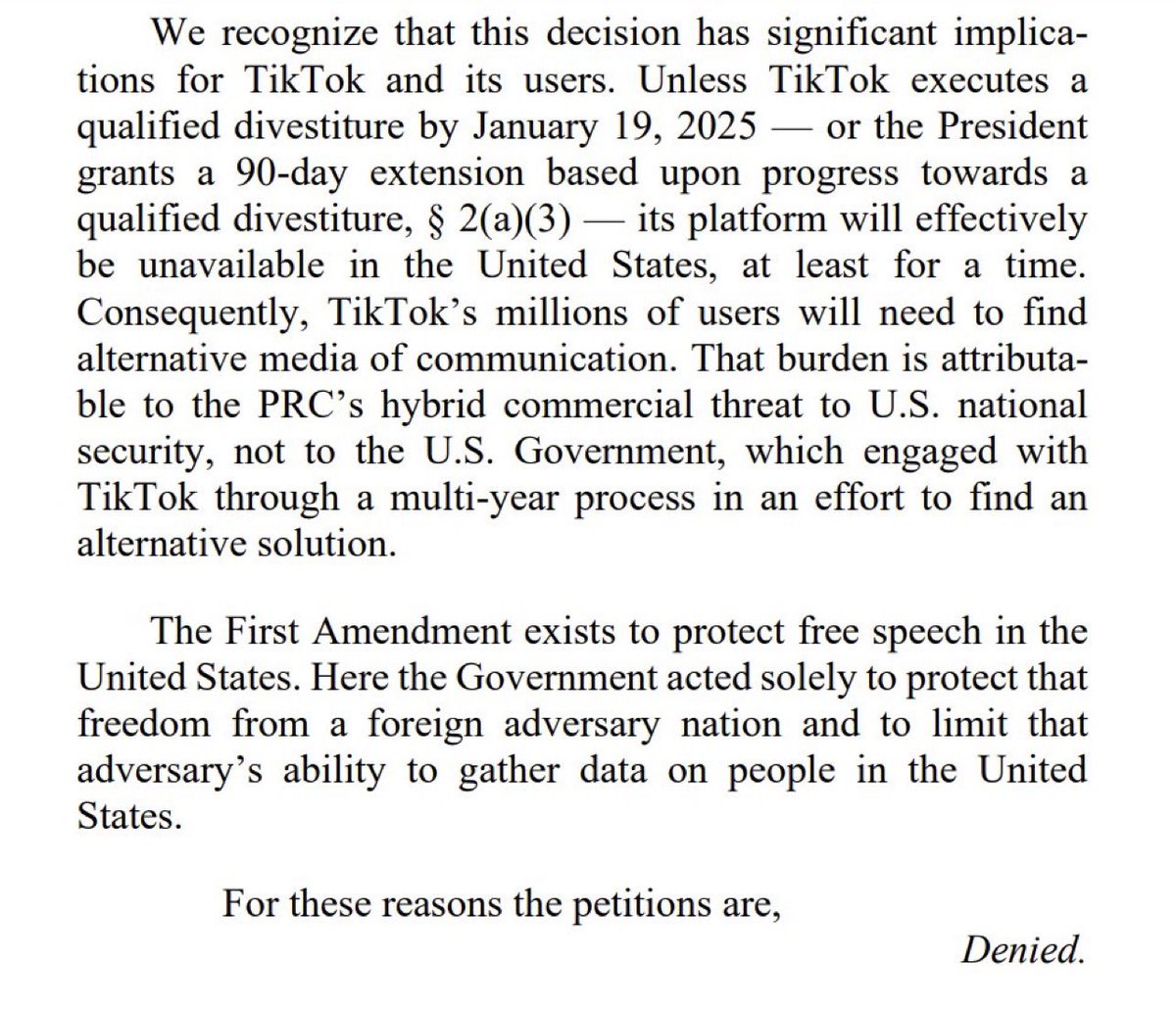 We recognize that this decision has significant implications for TikTok and its users. Unless TikTok executes a qualified divestiture by January 19, 2025 — or the President grants a 90-day extension based upon progress towards a qualified divestiture, § 2(a)(3) — its platform will effectively be unavailable in the United States, at least for a time. Consequently, TikTok's millions of users will need to find alternative media of communication. That burden is attributable to the PRC's hybrid commercial threat to U.S. national security, not to the U.S. Government, which engaged with TikTok through a multi-year process in an effort to find an alternative solution.

The First Amendment exists to protect free speech in the United States. Here the Government acted solely to protect that freedom from a foreign adversary nation and to limit that adversary's ability to gather data on people in the United States.

For these reasons the petitions are,

Denied.